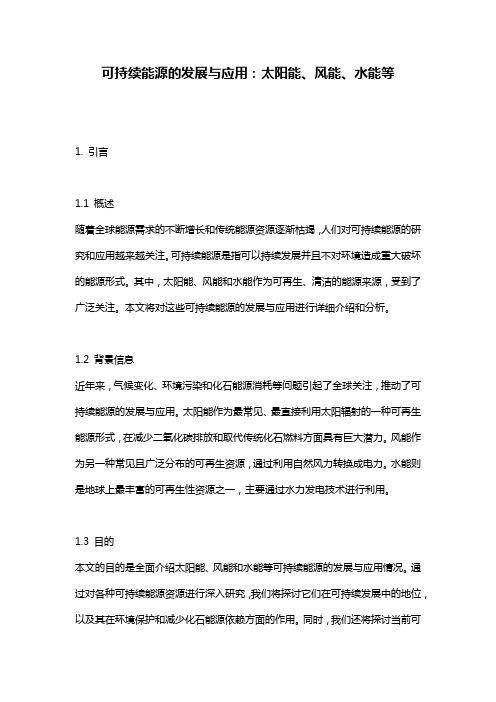 可持续能源的发展与应用：太阳能、风能、水能等

1. 引言

1.1 概述

随着全球能源需求的不断增长和传统能源资源逐渐枯竭，人们对可持续能源的研究和应用越来越关注。可持续能源是指可以持续发展并且不对环境造成重大破坏的能源形式。其中，太阳能、风能和水能作为可再生、清洁的能源来源，受到了广泛关注。本文将对这些可持续能源的发展与应用进行详细介绍和分析。

1.2 背景信息

近年来，气候变化、环境污染和化石能源消耗等问题引起了全球关注，推动了可持续能源的发展与应用。太阳能作为最常见、最直接利用太阳辐射的一种可再生能源形式，在减少二氧化碳排放和取代传统化石燃料方面具有巨大潜力。风能作为另一种常见且广泛分布的可再生资源，通过利用自然风力转换成电力。水能则是地球上最丰富的可再生性资源之一，主要通过水力发电技术进行利用。

1.3 目的

本文的目的是全面介绍太阳能、风能和水能等可持续能源的发展与应用情况。通过对各种可持续能源资源进行深入研究，我们将探讨它们在可持续发展中的地位，以及其在环境保护和减少化石能源依赖方面的作用。同时，我们还将探讨当前可